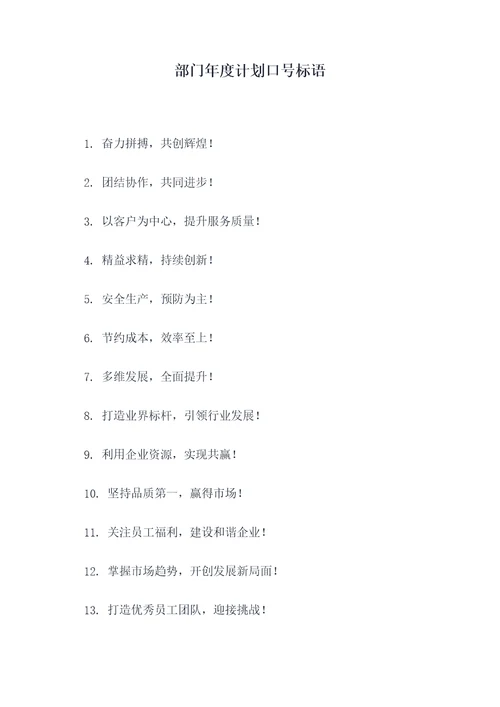 部门年度计划口号标语

1. 奋力拼搏，共创辉煌！

2. 团结协作，共同进步！

3. 以客户为中心，提升服务质量！

4. 精益求精，持续创新！

5. 安全生产，预防为主！

6. 节约成本，效率至上！

7. 多维发展，全面提升！

8. 打造业界标杆，引领行业发展！

9. 利用企业资源，实现共赢！

10. 坚持品质第一，赢得市场！

11. 关注员工福利，建设和谐企业！

12. 掌握市场趋势，开创发展新局面！

13. 打造优秀员工团队，迎接挑战！